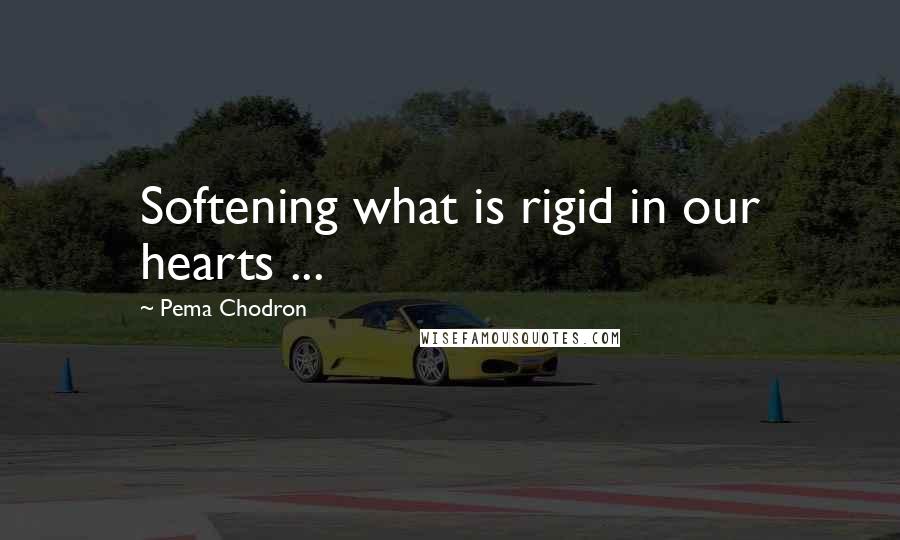 Softening what is rigid in our hearts ...

~ Pema Chodron

WISEFAMOUSQUOTES.COM